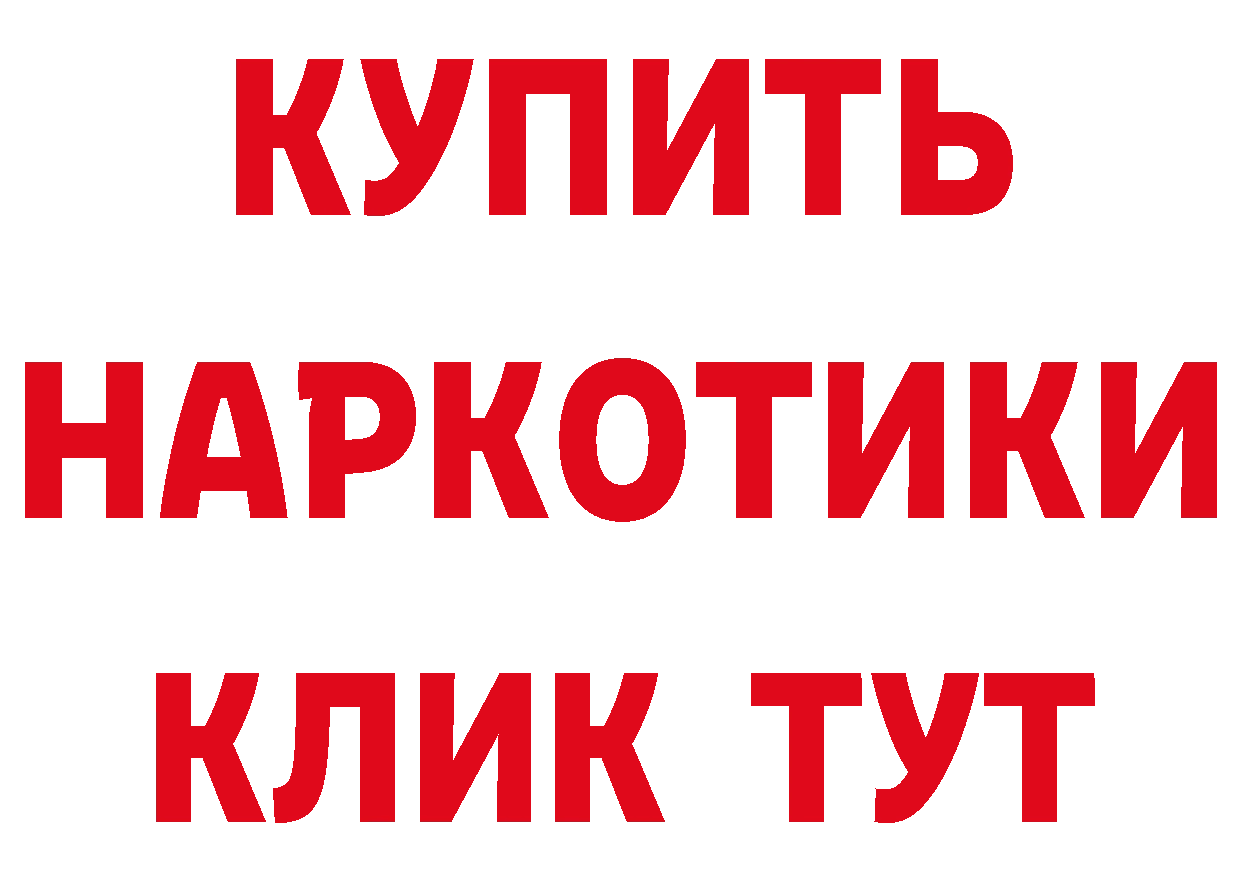 КУПИТЬ

НАРКОТИКИ

КЛИК ТУТ